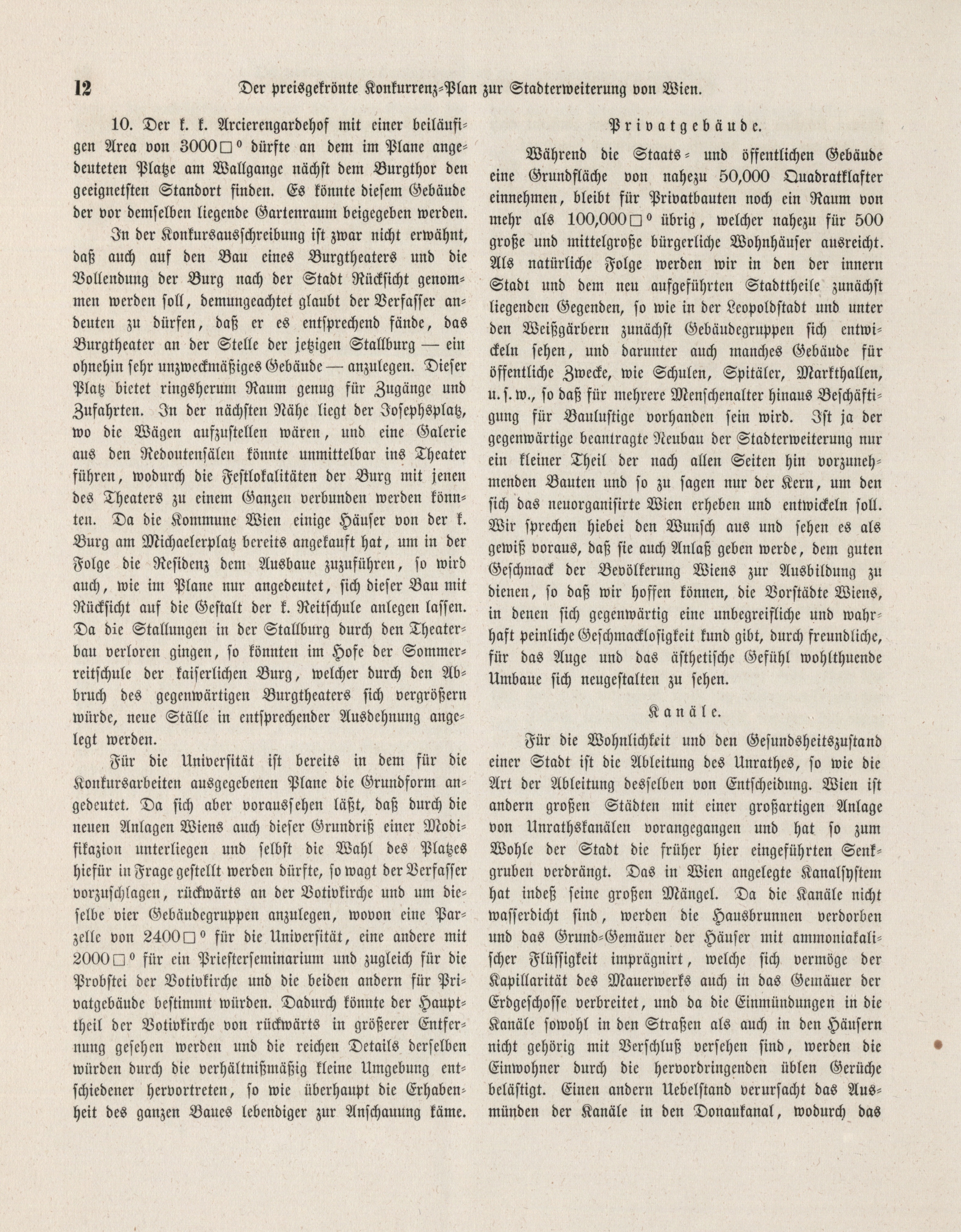 12 Der preisgekrönte Konkurrenz-Plan zur Stadterweiterung von Wien.

10. Der k. k. Arcierengardehof mit einer beiläufigen Area von 3000□° dürfte an dem im Plane angedeuteten Platze am Wallgange nächst dem Burgthor den geeignetsten Standort finden. Es könnte diesem Gebäude der vor demselben liegende Gartenraum beigegeben werden.

In der Konkursausschreibung ist zwar nicht erwähnt, daß auch auf den Bau eines Burgtheaters und die Vollendung der Burg nach der Stadt Rücksicht genommen werden soll, demungeachtet glaubt der Verfasser andeuten zu dürfen, daß er es entsprechend fände, das Burgtheater an der Stelle der jetzigen Stallburg — ein ohnehin sehr unzweckmäßiges Gebäude — anzulegen. Dieser Platz bietet ringsherum Raum genug für Zugänge und Zufahrten. In der nächsten Nähe liegt der Josephsplatz, wo die Wägen aufzustellen wären, und eine Galerie aus den Redoutensälen könnte unmittelbar ins Theater führen, wodurch die Festlokalitäten der Burg mit jenen des Theaters zu einem Ganzen verbunden werden könnten. Da die Kommune Wien einige Häuser von der k. Burg am Michaelerplatz bereits angekauft hat, um in der Folge die Residenz dem Ausbaue zuzuführen, so wird auch, wie im Plane nur angedeutet, sich dieser Bau mit Rücksicht auf die Gestalt der k. Reitschule anlegen lassen. Da die Stallungen in der Stallburg durch den Theaterbau verloren gingen, so könnten im Hofe der Sommerreitschule der kaiserlichen Burg, welcher durch den Abbruch des gegenwärtigen Burgtheaters sich vergrößern würde, neue Ställe in entsprechender Ausdehnung angelegt werden.

Für die Universität ist bereits in dem für die Konkursarbeiten ausgegebenen Plane die Grundform angedeutet. Da sich aber voraussehen läßt, daß durch die neuen Anlagen Wiens auch dieser Grundriß einer Modifikazion unterliegen und selbst die Wahl des Platzes hiefür in Frage gestellt werden dürfte, so wagt der Verfasser vorzuschlagen, rückwärts an der Votivkirche und um dieselbe vier Gebäudegruppen anzulegen, wovon eine Parzelle von 2400□° für die Universität, eine andere mit 2000□° für ein Priesterseminarium und zugleich für die Probstei der Votivkirche und die beiden andern für Privatgebäude bestimmt würden. Dadurch könnte der Haupttheil der Votivkirche von rückwärts in größerer Entfernung gesehen werden und die reichen Details derselben würden durch die verhältnißmäßig kleine Umgebung entschiedener hervortreten, so wie überhaupt die Erhabenheit des ganzen Baues lebendiger zur Anschauung käme.

Privatgebäude.

Während die Staats- und öffentlichen Gebäude eine Grundfläche von nahezu 50,000 Quadratklafter einnehmen, bleibt für Privatbauten noch ein Raum von mehr als 100,000□° übrig, welcher nahezu für 500 große und mittelgroße bürgerliche Wohnhäuser ausreicht. Als natürliche Folge werden wir in den der innern Stadt und dem neu aufgeführten Stadttheile zunächst liegenden Gegenden, so wie in der Leopoldstadt und unter den Weißgärbern zunächst Gebäudegruppen sich entwickeln sehen, und darunter auch manches Gebäude für öffentliche Zwecke, wie Schulen, Spitäler, Markthallen, u. s. w., so daß für mehrere Menschenalter hinaus Beschäftigung für Baulustige vorhanden sein wird. Ist ja der gegenwärtige beantragte Neubau der Stadterweiterung nur ein kleiner Theil der nach allen Seiten hin vorzunehmenden Bauten und so zu sagen nur der Kern, um den sich das neuorganisirte Wien erheben und entwickeln soll. Wir sprechen hiebei den Wunsch aus und sehen es als gewiß voraus, daß sie auch Anlaß geben werde, dem guten Geschmack der Bevölkerung Wiens zur Ausbildung zu dienen, so daß wir hoffen können, die Vorstädte Wiens, in denen sich gegenwärtig eine unbegreifliche und wahrhaft peinliche Geschmacklosigkeit kund gibt, durch freundliche, für das Auge und das ästhetische Gefühl wohlthuende Umbaue sich neugestalten zu sehen.

Kanäle.

Für die Wohnlichkeit und den Gesundsheitszustand einer Stadt ist die Ableitung des Unrathes, so wie die Art der Ableitung desselben von Entscheidung. Wien ist andern großen Städten mit einer großartigen Anlage von Unrathskanälen vorangegangen und hat so zum Wohle der Stadt die früher hier eingeführten Senkgruben verdrängt. Das in Wien angelegte Kanalsystem hat indeß seine großen Mängel. Da die Kanäle nicht wasserdicht sind, werden die Hausbrunnen verdorben und das Grund-Gemäuer der Häuser mit ammoniakalischer Flüssigkeit imprägnirt, welche sich vermöge der Kapillarität des Mauerwerks auch in das Gemäuer der Erdgeschosse verbreitet, und da die Einmündungen in die Kanäle sowohl in den Straßen als auch in den Häusern nicht gehörig mit Verschluß versehen sind, werden die Einwohner durch die hervordringenden üblen Gerüche belästigt. Einen andern Uebelstand verursacht das Ausmünden der Kanäle in den Donaukanal, wodurch das